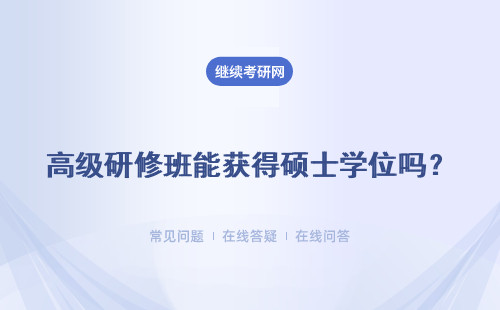 继续考研网

高级研修班能获得硕士学位吗？

常见问题 ｜ 在线答疑 ｜ 在线问答